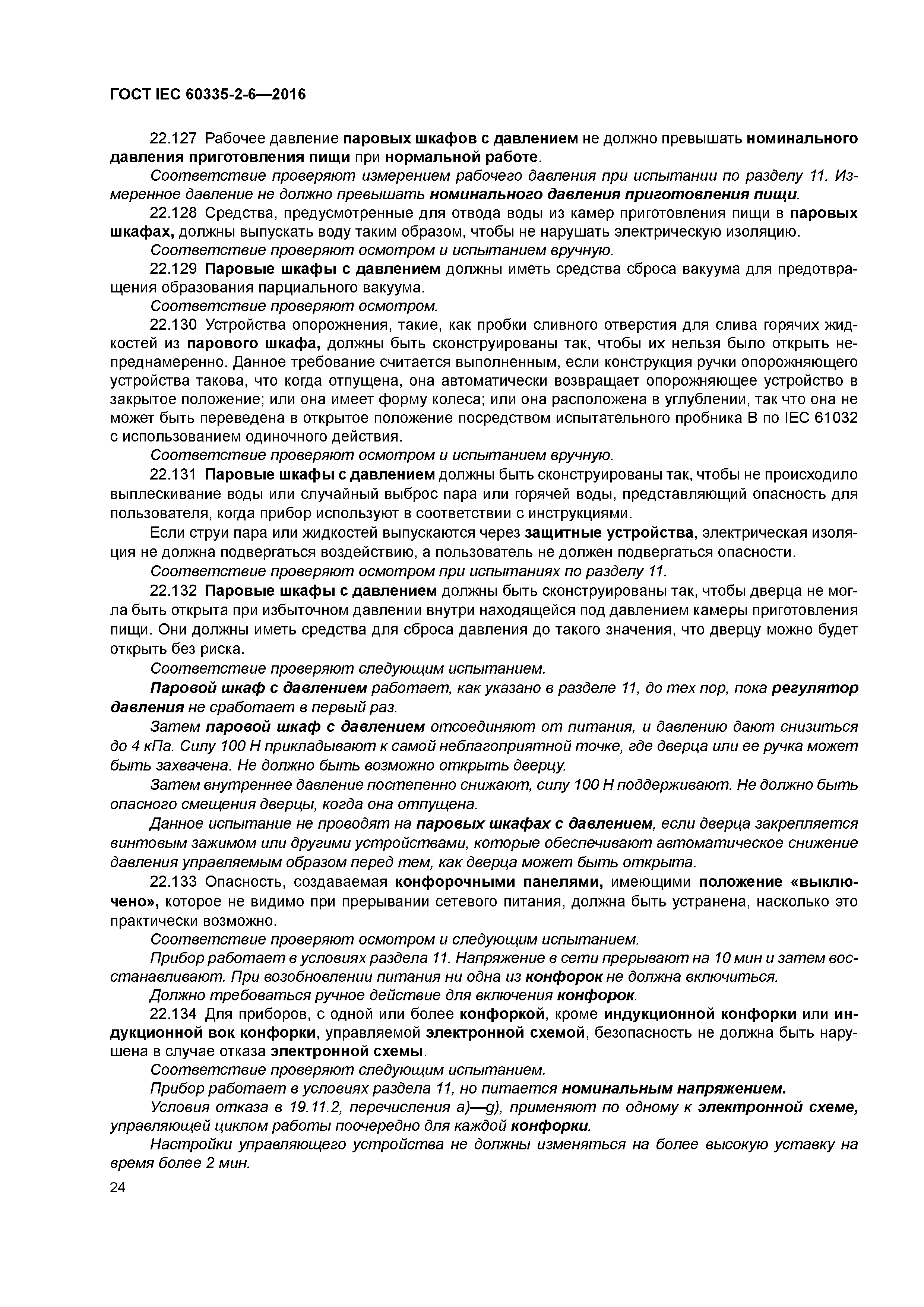 ГОСТ IEC 60335-2-6—2016

22.127 Рабочее давление паровых шкафов с давлением не должно превышать номинального давления приготовления пищи при нормальной работе.

Соответствие проверяют измерением рабочего давления при испытании по разделу 11. Измеренное давление не должно превышать номинального давления приготовления пищи.

22.128 Средства, предусмотренные для отвода воды из камер приготовления пищи в паровых шкафах, должны выпускать воду таким образом, чтобы не нарушать электрическую изоляцию.

Соответствие проверяют осмотром и испытанием вручную.

22.129 Паровые шкафы с давлением должны иметь средства сброса вакуума для предотвращения образования парциального вакуума.

Соответствие проверяют осмотром.

22.130 Устройства опорожнения, такие, как пробки сливного отверстия для слива горячих жидкостей из парового шкафа, должны быть сконструированы так, чтобы их нельзя было открыть непреднамеренно. Данное требование считается выполненным, если конструкция ручки опорожняющего устройства такова, что когда отпущена, она автоматически возвращает опорожняющее устройство в закрытое положение; или она имеет форму колеса; или она расположена в углублении, так что она не может быть переведена в открытое положение посредством испытательного пробника В по IEC 61032 с использованием одиночного действия.

Соответствие проверяют осмотром и испытанием вручную.

22.131 Паровые шкафы с давлением должны быть сконструированы так, чтобы не происходило выплескивание воды или случайный выброс пара или горячей воды, представляющий опасность для пользователя, когда прибор используют в соответствии с инструкциями.

Если струи пара или жидкостей выпускаются через защитные устройства, электрическая изоляция не должна подвергаться воздействию, а пользователь не должен подвергаться опасности.

Соответствие проверяют осмотром при испытаниях по разделу 11.

22.132 Паровые шкафы с давлением должны быть сконструированы так, чтобы дверца не могла быть открыта при избыточном давлении внутри находящейся под давлением камеры приготовления пищи. Они должны иметь средства для сброса давления до такого значения, что дверцу можно будет открыть без риска.

Соответствие проверяют следующим испытанием.

Паровой шкаф с давлением работает, как указано в разделе 11, до тех пор, пока регулятор давления не сработает в первый раз.

Затем паровой шкаф с давлением отсоединяют от питания, и давлению дают снизиться до 4 кПа. Силу 100 Н прикладывают к самой неблагоприятной точке, где дверца или ее ручка может быть захвачена. Не должно быть возможно открыть дверцу.

Затем внутреннее давление постепенно снижают, силу 100 Н поддерживают. Не должно быть опасного смещения дверцы, когда она отпущена.

Данное испытание не проводят на паровых шкафах с давлением, если дверца закрепляется винтовым зажимом или другими устройствами, которые обеспечивают автоматическое снижение давления управляемым образом перед тем, как дверца может быть открыта.

22.133 Опасность, создаваемая конфорочными панелями, имеющими положение «выключено», которое не видимо при прерывании сетевого питания, должна быть устранена, насколько это практически возможно.

Соответствие проверяют осмотром и следующим испытанием.

Прибор работает в условиях раздела 11. Напряжение в сети прерывают на 10 мин и затем восстанавливают. При возобновлении питания ни одна из конфорок не должна включиться.

Должно требоваться ручное действие для включения конфорок.

22.134 Для приборов, с одной или более конфоркой, кроме индукционной конфорки или индукционной вок конфорки, управляемой электронной схемой, безопасность не должна быть нарушена в случае отказа электронной схемы.

Соответствие проверяют следующим испытанием.

Прибор работает в условиях раздела 11, но питается номинальным напряжением.

Условия отказа в 19.11.2, перечисления a)—g), применяют по одному к электронной схеме, управляющей циклом работы поочередно для каждой конфорки.

Настройки управляющего устройства не должны изменяться на более высокую уставку на время более 2 мин.

24